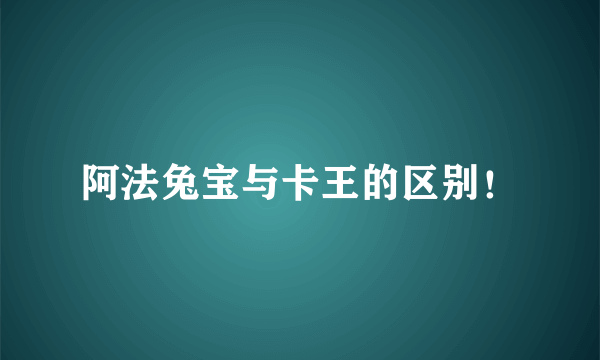 阿法兔宝与卡王的区别！